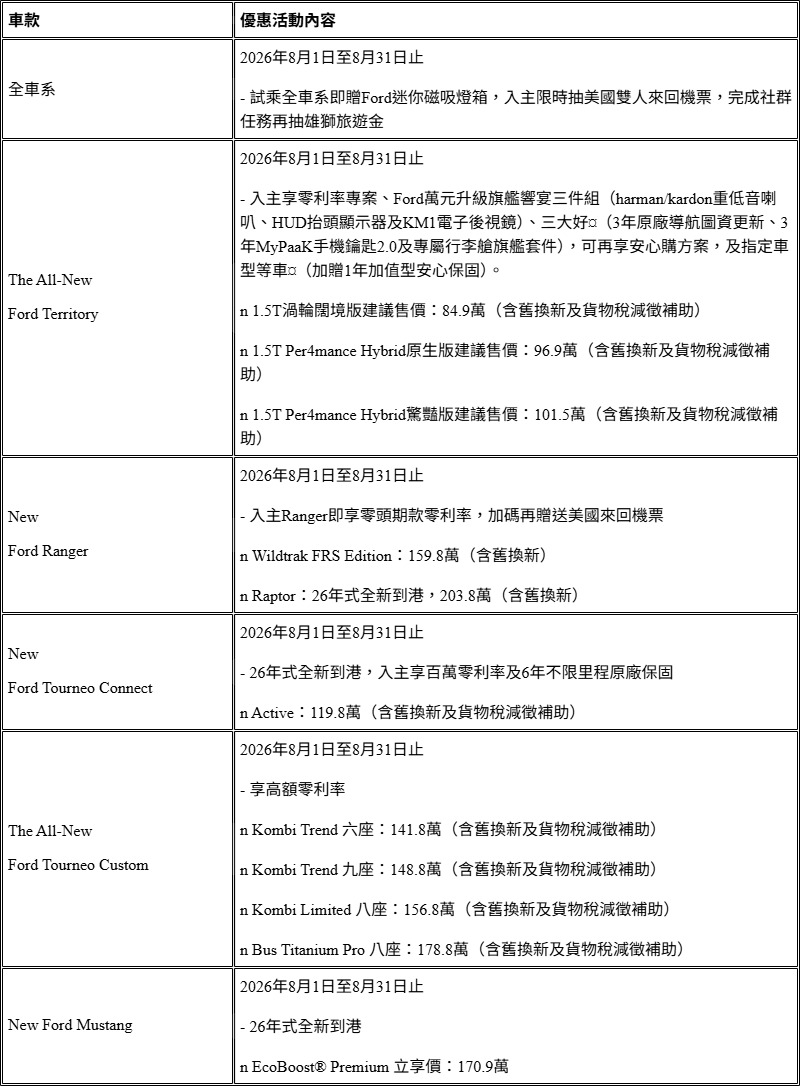 | 車款 | 優惠活動內容 |
|---|---|
| 全車系 | 2026年8月1日至8月31日止<br><br>- 試乘全車系即贈Ford迷你磁吸燈箱，入主限時抽美國雙人來回機票，完成社群任務再抽雄獅旅遊金 |
| The All-New<br><br>Ford Territory | 2026年8月1日至8月31日止<br><br>- 入主享零利率專案、Ford萬元升級旗艦響宴三件組（harman/kardon重低音喇叭、HUD抬頭顯示器及KM1電子後視鏡）、三大好¤（3年原廠導航圖資更新、3年MyPaaK手機鑰匙2.0及專屬行李艙旗艦套件），可再享安心購方案，及指定車型等車¤（加贈1年加值型安心保固）。<br><br>n 1.5T渦輪闊境版建議售價：84.9萬（含舊換新及貨物稅減徵補助）<br><br>n 1.5T Per4mance Hybrid原生版建議售價：96.9萬（含舊換新及貨物稅減徵補助）<br><br>n 1.5T Per4mance Hybrid驚豔版建議售價：101.5萬（含舊換新及貨物稅減徵補助） |
| New<br><br>Ford Ranger | 2026年8月1日至8月31日止<br><br>- 入主Ranger即享零頭期款零利率，加碼再贈送美國來回機票<br><br>n Wildtrak FRS Edition：159.8萬（含舊換新）<br><br>n Raptor：26年式全新到港，203.8萬（含舊換新） |
| New<br><br>Ford Tourneo Connect | 2026年8月1日至8月31日止<br><br>- 26年式全新到港，入主享百萬零利率及6年不限里程原廠保固<br><br>n Active：119.8萬（含舊換新及貨物稅減徵補助） |
| The All-New<br><br>Ford Tourneo Custom | 2026年8月1日至8月31日止<br><br>- 享高額零利率<br><br>n Kombi Trend 六座：141.8萬（含舊換新及貨物稅減徵補助）<br><br>n Kombi Trend 九座：148.8萬（含舊換新及貨物稅減徵補助）<br><br>n Kombi Limited 八座：156.8萬（含舊換新及貨物稅減徵補助）<br><br>n Bus Titanium Pro 八座：178.8萬（含舊換新及貨物稅減徵補助） |
| New Ford Mustang | 2026年8月1日至8月31日止<br><br>- 26年式全新到港<br><br>n EcoBoost® Premium 立享價：170.9萬 |